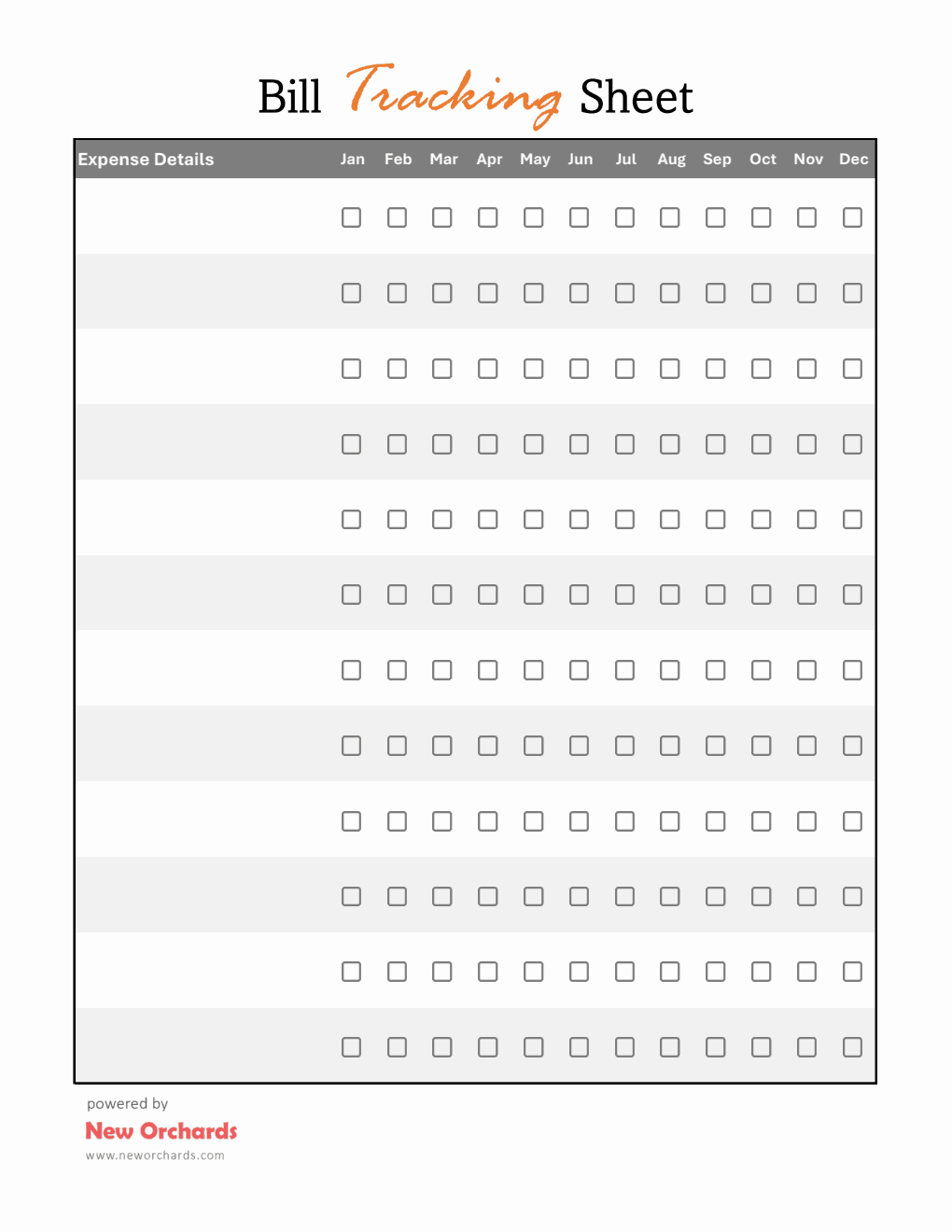 Bill Tracking Sheet

| Expense Details | Jan | Feb | Mar | Apr | May | Jun | Jul | Aug | Sep | Oct | Nov | Dec |
|---|---|---|---|---|---|---|---|---|---|---|---|---|
| | ☐ | ☐ | ☐ | ☐ | ☐ | ☐ | ☐ | ☐ | ☐ | ☐ | ☐ | ☐ |
| | ☐ | ☐ | ☐ | ☐ | ☐ | ☐ | ☐ | ☐ | ☐ | ☐ | ☐ | ☐ |
| | ☐ | ☐ | ☐ | ☐ | ☐ | ☐ | ☐ | ☐ | ☐ | ☐ | ☐ | ☐ |
| | ☐ | ☐ | ☐ | ☐ | ☐ | ☐ | ☐ | ☐ | ☐ | ☐ | ☐ | ☐ |
| | ☐ | ☐ | ☐ | ☐ | ☐ | ☐ | ☐ | ☐ | ☐ | ☐ | ☐ | ☐ |
| | ☐ | ☐ | ☐ | ☐ | ☐ | ☐ | ☐ | ☐ | ☐ | ☐ | ☐ | ☐ |
| | ☐ | ☐ | ☐ | ☐ | ☐ | ☐ | ☐ | ☐ | ☐ | ☐ | ☐ | ☐ |
| | ☐ | ☐ | ☐ | ☐ | ☐ | ☐ | ☐ | ☐ | ☐ | ☐ | ☐ | ☐ |
| | ☐ | ☐ | ☐ | ☐ | ☐ | ☐ | ☐ | ☐ | ☐ | ☐ | ☐ | ☐ |
| | ☐ | ☐ | ☐ | ☐ | ☐ | ☐ | ☐ | ☐ | ☐ | ☐ | ☐ | ☐ |
| | ☐ | ☐ | ☐ | ☐ | ☐ | ☐ | ☐ | ☐ | ☐ | ☐ | ☐ | ☐ |
| | ☐ | ☐ | ☐ | ☐ | ☐ | ☐ | ☐ | ☐ | ☐ | ☐ | ☐ | ☐ |

powered by
New Orchards
www.neworchards.com